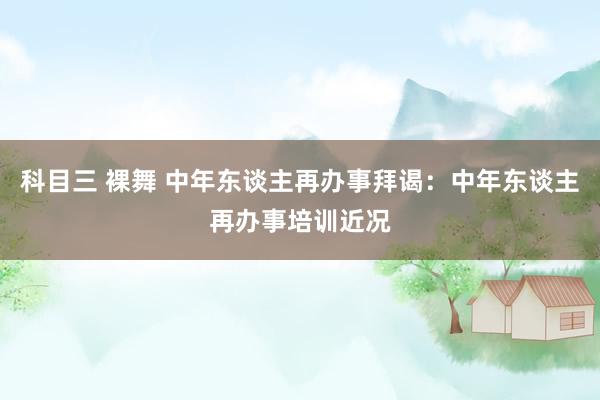 科目三 裸舞 中年东谈主再办事拜谒：中年东谈主再办事培训近况